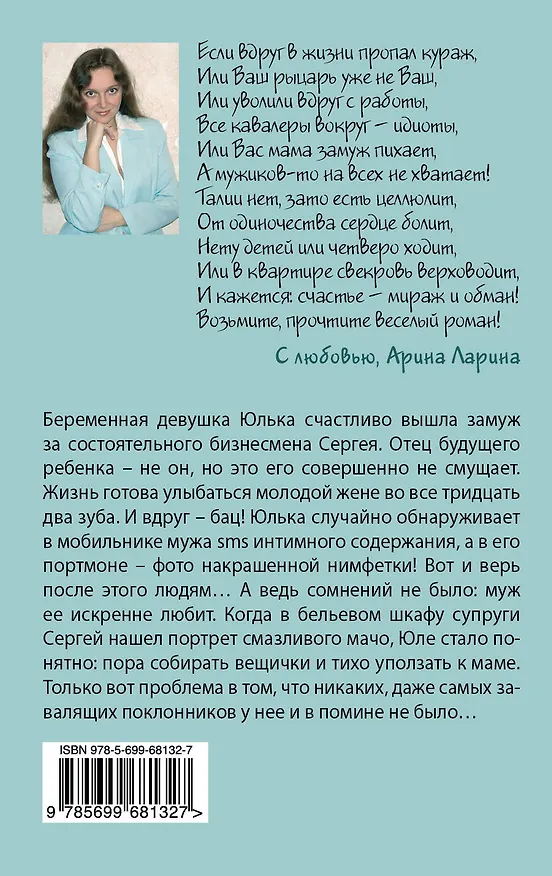 Если вдруг в жизни пропал кураж,
Или Ваш рыцарь уже не Ваш,
Или уволили вдруг с работы,
Все кавалеры вокруг – идиоты,
Или Вас мама замуж пихает,
А мужиков-то на всех не хватает!
Талии нет, зато есть целлюлит,
От одиночества сердце болит,
Нету детей или четверо ходит,
Или в квартире свекровь верховодит,
И кажется: счастье – мираж и обман!
Возьмите, прочтите веселый роман!

С любовью, Арина Ларина

Беременная девушка Юлька счастливо вышла замуж за состоятельного бизнесмена Сергея. Отец будущего ребенка – не он, но это его совершенно не смущает. Жизнь готова улыбаться молодой жене во все тридцать два зуба. И вдруг – бац! Юлька случайно обнаруживает в мобильнике мужа sms интимного содержания, а в его портмоне – фото накрашенной нимфетки! Вот и верь после этого людям… А ведь сомнений не было: муж ее искренне любит. Когда в бельевом шкафу супруги Сергей нашел портрет смазливого мачо, Юле стало понятно: пора собирать вещички и тихо уползать к маме. Только вот проблема в том, что никаких, даже самых завалящих поклонников у нее и в помине не было…

ISBN 978-5-699-68132-7

9 785699 681327 >